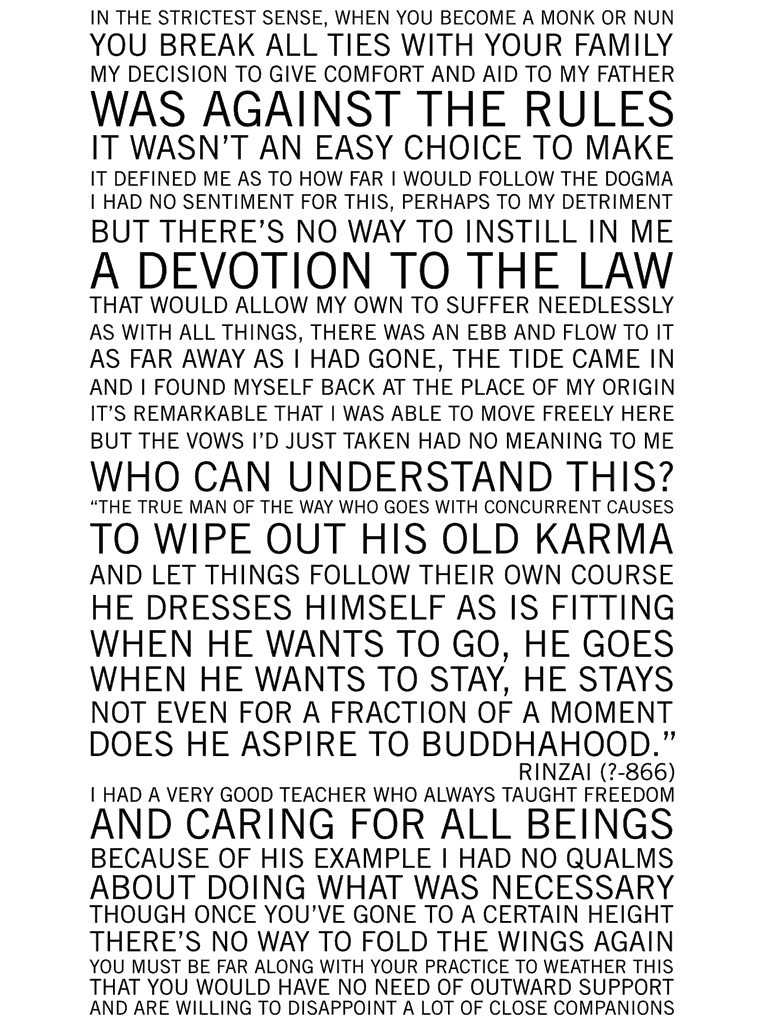 IN THE STRICTEST SENSE, WHEN YOU BECOME A MONK OR NUN
YOU BREAK ALL TIES WITH YOUR FAMILY
MY DECISION TO GIVE COMFORT AND AID TO MY FATHER
WAS AGAINST THE RULES
IT WASN'T AN EASY CHOICE TO MAKE
IT DEFINED ME AS TO HOW FAR I WOULD FOLLOW THE DOGMA
I HAD NO SENTIMENT FOR THIS, PERHAPS TO MY DETRIMENT
BUT THERE'S NO WAY TO INSTILL IN ME
A DEVOTION TO THE LAW
THAT WOULD ALLOW MY OWN TO SUFFER NEEDLESSLY
AS WITH ALL THINGS, THERE WAS AN EBB AND FLOW TO IT
AS FAR AWAY AS I HAD GONE, THE TIDE CAME IN
AND I FOUND MYSELF BACK AT THE PLACE OF MY ORIGIN
IT'S REMARKABLE THAT I WAS ABLE TO MOVE FREELY HERE
BUT THE VOWS I'D JUST TAKEN HAD NO MEANING TO ME
WHO CAN UNDERSTAND THIS?
"THE TRUE MAN OF THE WAY WHO GOES WITH CONCURRENT CAUSES
TO WIPE OUT HIS OLD KARMA
AND LET THINGS FOLLOW THEIR OWN COURSE
HE DRESSES HIMSELF AS IS FITTING
WHEN HE WANTS TO GO, HE GOES
WHEN HE WANTS TO STAY, HE STAYS
NOT EVEN FOR A FRACTION OF A MOMENT
DOES HE ASPIRE TO BUDDHAHOOD."
RINZAI (?-866)
I HAD A VERY GOOD TEACHER WHO ALWAYS TAUGHT FREEDOM
AND CARING FOR ALL BEINGS
BECAUSE OF HIS EXAMPLE I HAD NO QUALMS
ABOUT DOING WHAT WAS NECESSARY
THOUGH ONCE YOU'VE GONE TO A CERTAIN HEIGHT
THERE'S NO WAY TO FOLD THE WINGS AGAIN
YOU MUST BE FAR ALONG WITH YOUR PRACTICE TO WEATHER THIS
THAT YOU WOULD HAVE NO NEED OF OUTWARD SUPPORT
AND ARE WILLING TO DISAPPOINT A LOT OF CLOSE COMPANIONS